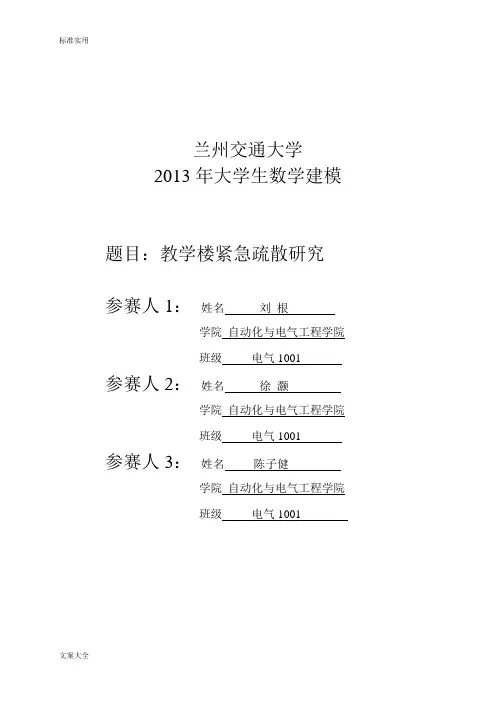 标准实用

兰州交通大学
2013年大学生数学建模

题目：教学楼紧急疏散研究

参赛人1：
姓名 刘 根
学院 自动化与电气工程学院
班级 电气1001

参赛人2：
姓名 徐 灏
学院 自动化与电气工程学院
班级 电气1001

参赛人3：
姓名 陈子健
学院 自动化与电气工程学院
班级 电气1001

文案大全